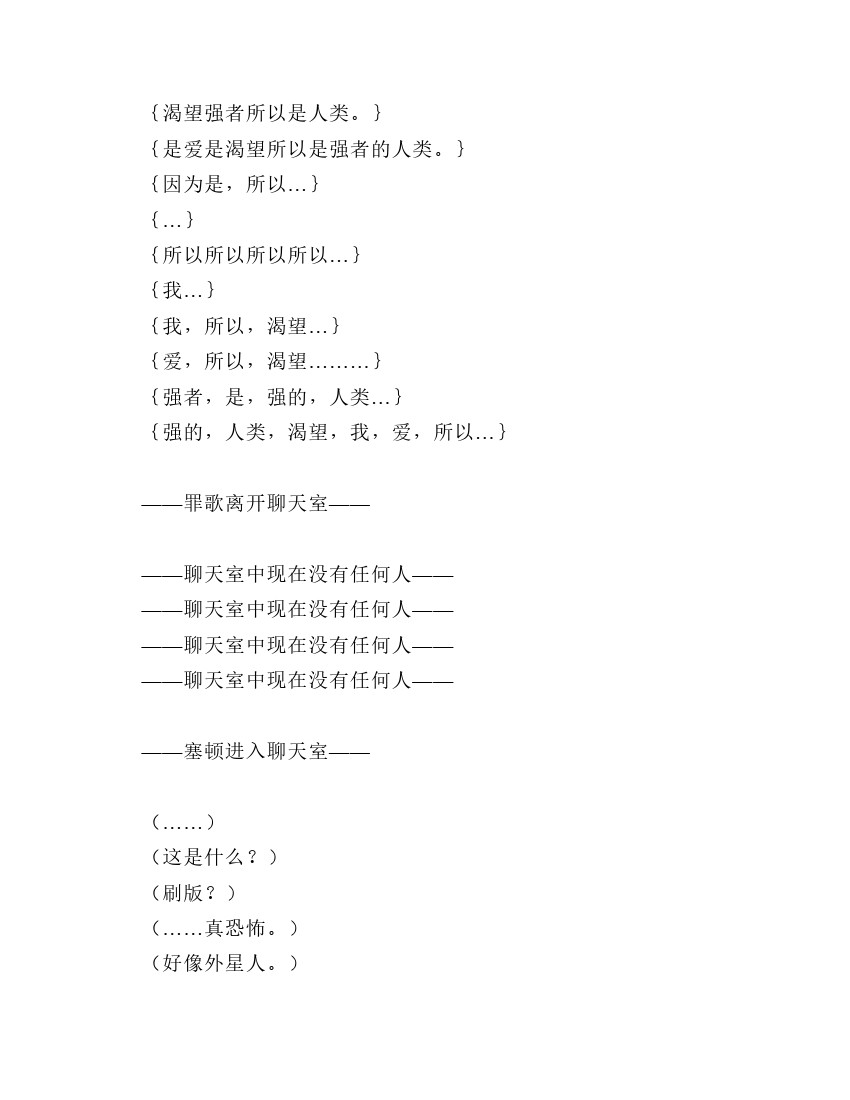 {渴望强者所以是人类。}
{是爱是渴望所以是强者的人类。}
{因为是，所以…}
{…}
{所以所以所以所以…}
{我…}
{我，所以，渴望…}
{爱，所以，渴望………}
{强者，是，强的，人类…}
{强的，人类，渴望，我，爱，所以…}

——罪歌离开聊天室——

——聊天室中现在没有任何人——
——聊天室中现在没有任何人——
——聊天室中现在没有任何人——
——聊天室中现在没有任何人——

——塞顿进入聊天室——

（……）
（这是什么？）
（刷版？）
（……真恐怖。）
（好像外星人。）